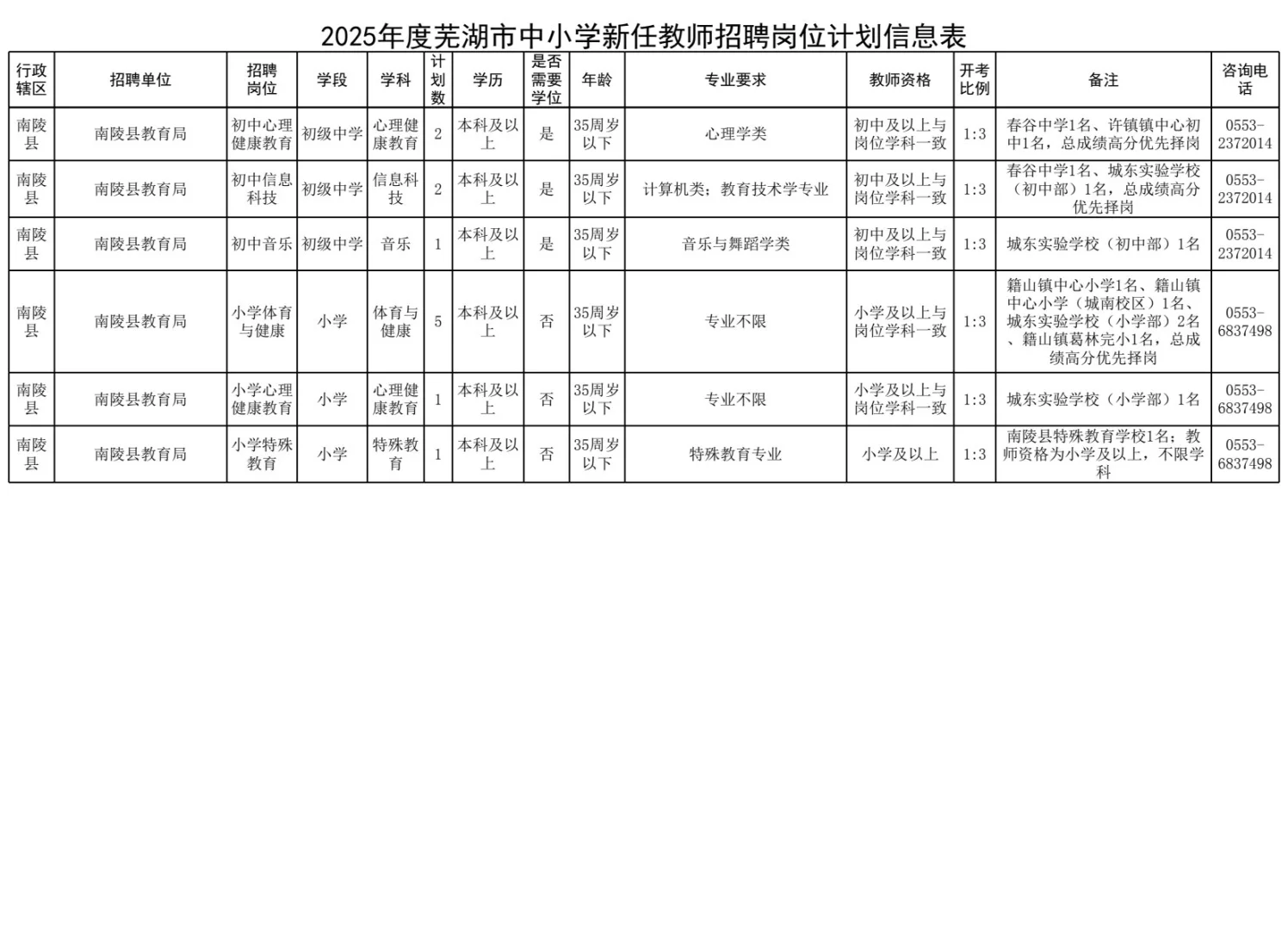 2025年度芜湖市中小学新任教师招聘岗位计划信息表

| 行政辖区 | 招聘单位 | 招聘岗位 | 学段 | 学科 | 计划数 | 学历 | 是否需要学位 | 年龄 | 专业要求 | 教师资格 | 开考比例 | 备注 | 咨询电话 |
|---|---|---|---|---|---|---|---|---|---|---|---|---|---|
| 南陵县 | 南陵县教育局 | 初中心理健康教育 | 初级中学 | 心理健康教育 | 2 | 本科及以上 | 是 | 35周岁以下 | 心理学类 | 初中及以上与岗位学科一致 | 1:3 | 春谷中学1名、许镇镇中心初中1名，总成绩高分优先择岗 | 0553-2372014 |
| 南陵县 | 南陵县教育局 | 初中信息科技 | 初级中学 | 信息科技 | 2 | 本科及以上 | 是 | 35周岁以下 | 计算机类；教育技术学专业 | 初中及以上与岗位学科一致 | 1:3 | 春谷中学1名、城东实验学校（初中部）1名，总成绩高分优先择岗 | 0553-2372014 |
| 南陵县 | 南陵县教育局 | 初中音乐 | 初级中学 | 音乐 | 1 | 本科及以上 | 是 | 35周岁以下 | 音乐与舞蹈学类 | 初中及以上与岗位学科一致 | 1:3 | 城东实验学校（初中部）1名 | 0553-2372014 |
| 南陵县 | 南陵县教育局 | 小学体育与健康 | 小学 | 体育与健康 | 5 | 本科及以上 | 否 | 35周岁以下 | 专业不限 | 小学及以上与岗位学科一致 | 1:3 | 籍山镇中心小学1名、籍山镇中心小学（城南校区）1名、城东实验学校（小学部）2名、籍山镇葛林完小1名，总成绩高分优先择岗 | 0553-6837498 |
| 南陵县 | 南陵县教育局 | 小学心理健康教育 | 小学 | 心理健康教育 | 1 | 本科及以上 | 否 | 35周岁以下 | 专业不限 | 小学及以上与岗位学科一致 | 1:3 | 城东实验学校（小学部）1名 | 0553-6837498 |
| 南陵县 | 南陵县教育局 | 小学特殊教育 | 小学 | 特殊教育 | 1 | 本科及以上 | 否 | 35周岁以下 | 特殊教育专业 | 小学及以上 | 1:3 | 南陵县特殊教育学校1名；教师资格为小学及以上，不限学科 | 0553-6837498 |